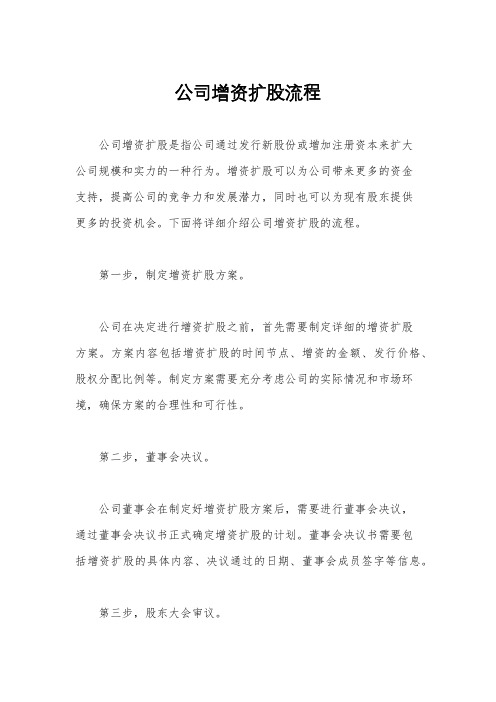 公司增资扩股流程

公司增资扩股是指公司通过发行新股份或增加注册资本来扩大公司规模和实力的一种行为。增资扩股可以为公司带来更多的资金支持，提高公司的竞争力和发展潜力，同时也可以为现有股东提供更多的投资机会。下面将详细介绍公司增资扩股的流程。

第一步，制定增资扩股方案。

公司在决定进行增资扩股之前，首先需要制定详细的增资扩股方案。方案内容包括增资扩股的时间节点、增资的金额、发行价格、股权分配比例等。制定方案需要充分考虑公司的实际情况和市场环境，确保方案的合理性和可行性。

第二步，董事会决议。

公司董事会在制定好增资扩股方案后，需要进行董事会决议，通过董事会决议书正式确定增资扩股的计划。董事会决议书需要包括增资扩股的具体内容、决议通过的日期、董事会成员签字等信息。

第三步，股东大会审议。